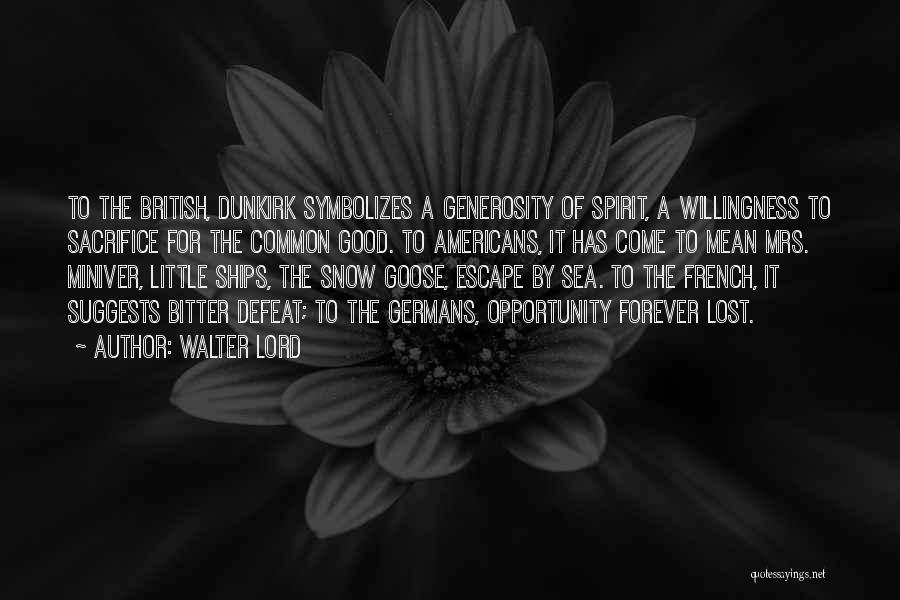 TO THE BRITISH, DUNKIRK SYMBOLIZES A GENEROSITY OF SPIRIT, A WILLINGNESS TO SACRIFICE FOR THE COMMON GOOD. TO AMERICANS, IT HAS COME TO MEAN MRS. MINIVER, LITTLE SHIPS, THE SNOW GOOSE, ESCAPE BY SEA. TO THE FRENCH, IT SUGGESTS BITTER DEFEAT; TO THE GERMANS, OPPORTUNITY FOREVER LOST.
~ AUTHOR: WALTER LORD

quotessayings.net